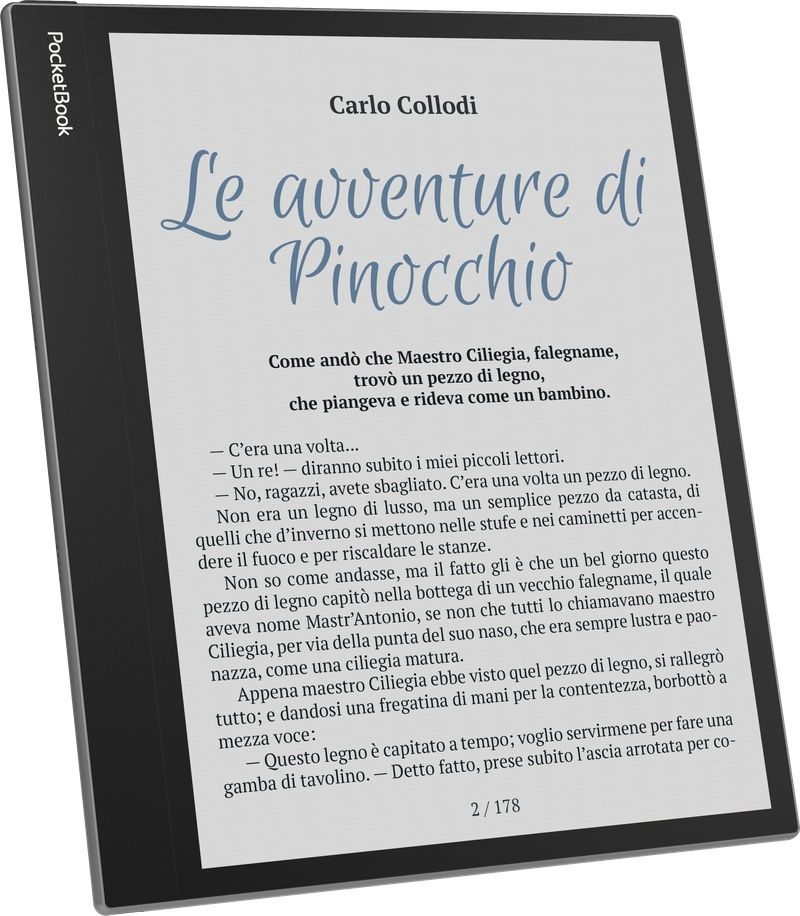 PocketBook

Carlo Collodi

Le avventure di Pinocchio

Come andò che Maestro Ciliegia, falegname,
trovò un pezzo di legno,
che piangeva e rideva come un bambino.

— C'era una volta...

— Un re! — diranno subito i miei piccoli lettori.

— No, ragazzi, avete sbagliato. C'era una volta un pezzo di legno.

Non era un legno di lusso, ma un semplice pezzo da catasta, di quelli che d'inverno si mettono nelle stufe e nei caminetti per accendere il fuoco e per riscaldare le stanze.

Non so come andasse, ma il fatto gli è che un bel giorno questo pezzo di legno capitò nella bottega di un vecchio falegname, il quale aveva nome Mastr'Antonio, se non che tutti lo chiamavano maestro Ciliegia, per via della punta del suo naso, che era sempre lustra e paonazza, come una ciliegia matura.

Appena maestro Ciliegia ebbe visto quel pezzo di legno, si rallegrò tutto; e dandosi una fregatina di mani per la contentezza, borbottò a mezza voce:

— Questo legno è capitato a tempo; voglio servirmene per fare una gamba di tavolino. — Detto fatto, prese subito l'ascia arrotata per co-

2 / 178